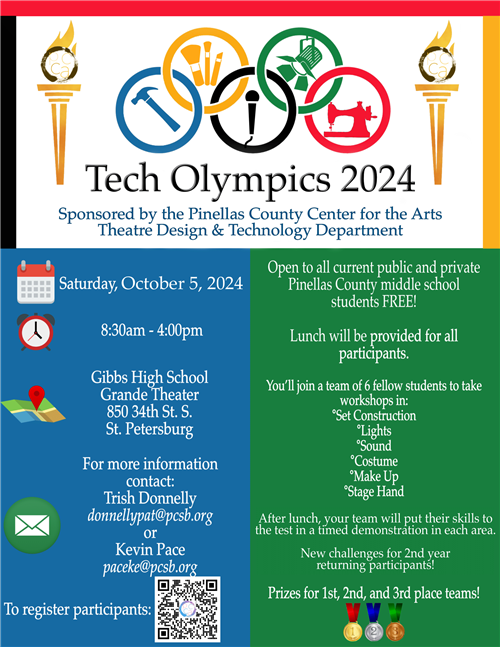 Tech Olympics 2024

Sponsored by the Pinellas County Center for the Arts Theatre Design & Technology Department

Saturday, October 5, 2024

8:30am - 4:00pm

Gibbs High School
Grande Theater
850 34th St. S.
St. Petersburg

For more information contact:
Trish Donnelly
donnellypat@pcsb.org
or
Kevin Pace
paceke@pcsb.org

To register participants:

Open to all current public and private Pinellas County middle school students FREE!

Lunch will be provided for all participants.

You'll join a team of 6 fellow students to take workshops in:
°Set Construction
°Lights
°Sound
°Costume
°Make Up
°Stage Hand

After lunch, your team will put their skills to the test in a timed demonstration in each area.

New challenges for 2nd year returning participants!

Prizes for 1st, 2nd, and 3rd place teams!

1 2 3